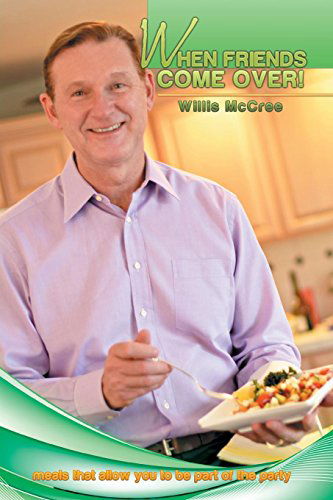 WHEN FRIENDS COME OVER!

Willis McCree

meals that allow you to be part of the party